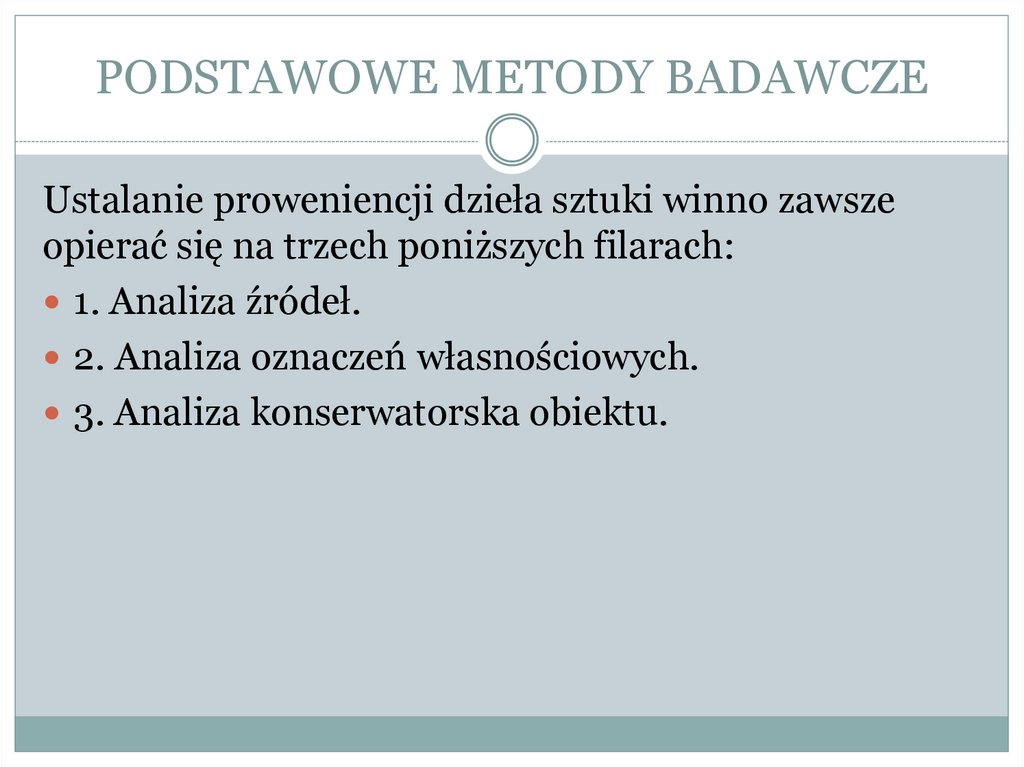 PODSTAWOWE METODY BADAWCZE

Ustalanie proweniencji dzieła sztuki winno zawsze opierać się na trzech poniższych filarach:

• 1. Analiza źródeł.
• 2. Analiza oznaczeń własnościowych.
• 3. Analiza konserwatorska obiektu.